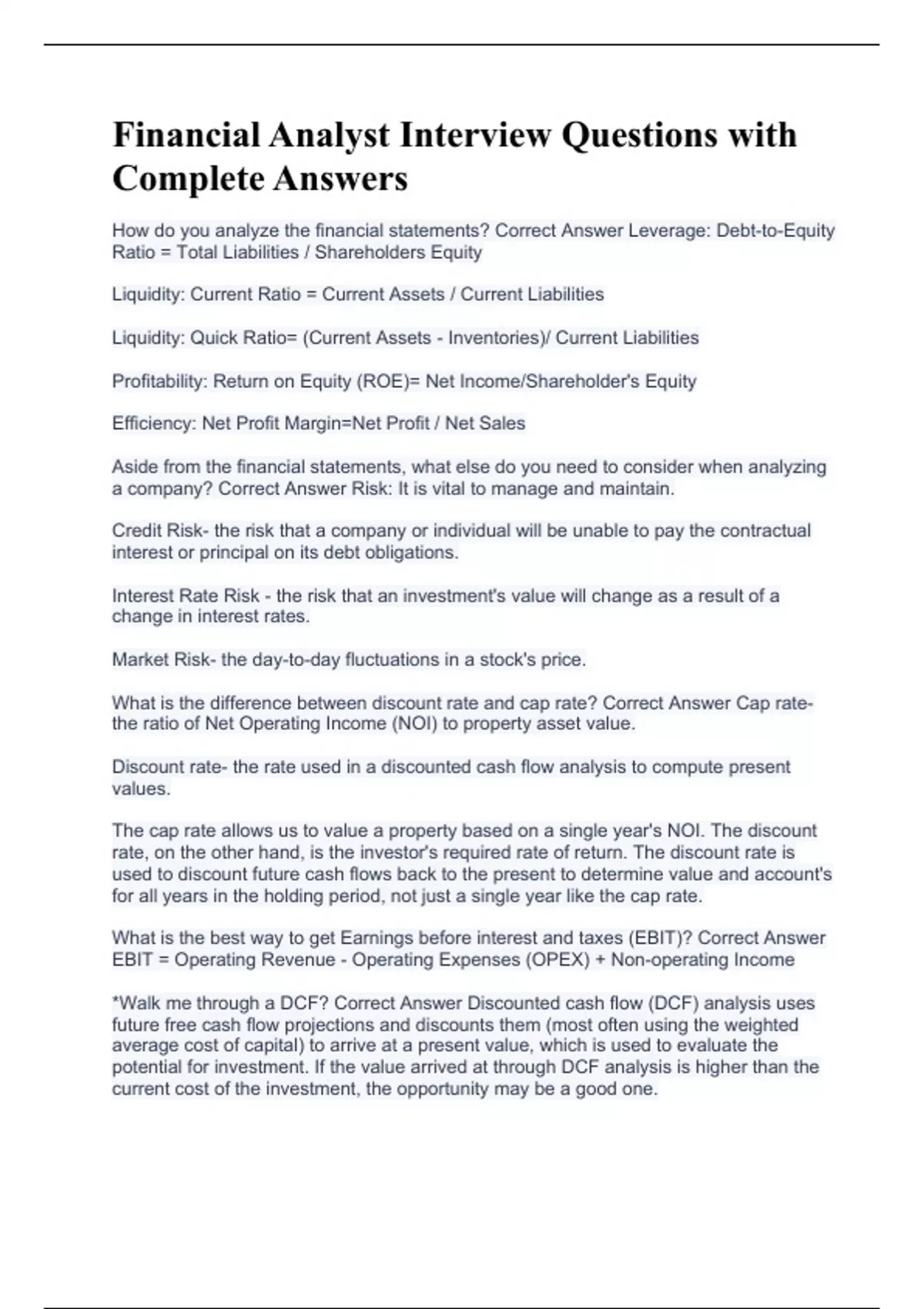 Financial Analyst Interview Questions with Complete Answers

How do you analyze the financial statements? Correct Answer Leverage: Debt-to-Equity Ratio = Total Liabilities / Shareholders Equity

Liquidity: Current Ratio = Current Assets / Current Liabilities

Liquidity: Quick Ratio= (Current Assets - Inventories)/ Current Liabilities

Profitability: Return on Equity (ROE)= Net Income/Shareholder's Equity

Efficiency: Net Profit Margin=Net Profit / Net Sales

Aside from the financial statements, what else do you need to consider when analyzing a company? Correct Answer Risk: It is vital to manage and maintain.

Credit Risk- the risk that a company or individual will be unable to pay the contractual interest or principal on its debt obligations.

Interest Rate Risk - the risk that an investment's value will change as a result of a change in interest rates.

Market Risk- the day-to-day fluctuations in a stock's price.

What is the difference between discount rate and cap rate? Correct Answer Cap rate- the ratio of Net Operating Income (NOI) to property asset value.

Discount rate- the rate used in a discounted cash flow analysis to compute present values.

The cap rate allows us to value a property based on a single year's NOI. The discount rate, on the other hand, is the investor's required rate of return. The discount rate is used to discount future cash flows back to the present to determine value and account's for all years in the holding period, not just a single year like the cap rate.

What is the best way to get Earnings before interest and taxes (EBIT)? Correct Answer EBIT = Operating Revenue - Operating Expenses (OPEX) + Non-operating Income

*Walk me through a DCF? Correct Answer Discounted cash flow (DCF) analysis uses future free cash flow projections and discounts them (most often using the weighted average cost of capital) to arrive at a present value, which is used to evaluate the potential for investment. If the value arrived at through DCF analysis is higher than the current cost of the investment, the opportunity may be a good one.